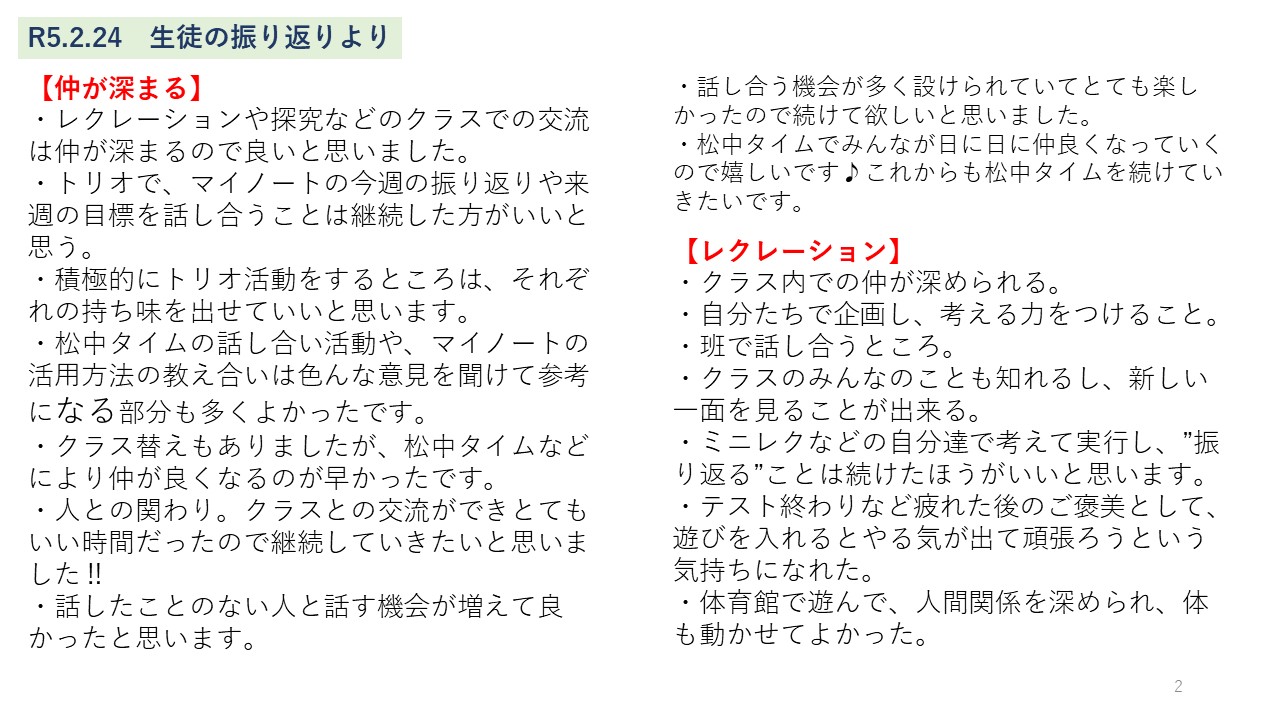 R5.2.24　生徒の振り返りより

【仲が深まる】
・レクレーションや探究などのクラスでの交流は仲が深まるので良いと思いました。
・トリオで、マイノートの今週の振り返りや来週の目標を話し合うことは継続した方がいいと思う。
・積極的にトリオ活動をするところは、それぞれの持ち味を出せていいと思います。
・松中タイムの話し合い活動や、マイノートの活用方法の教え合いは色んな意見を聞けて参考になる部分も多くよかったです。
・クラス替えもありましたが、松中タイムなどにより仲が良くなるのが早かったです。
・人との関わり。クラスとの交流ができとてもいい時間だったので継続していきたいと思いました‼
・話したことのない人と話す機会が増えて良かったと思います。

・話し合う機会が多く設けられていてとても楽しかったので続けて欲しいと思いました。
・松中タイムでみんなが日に日に仲良くなっていくので嬉しいです♪これからも松中タイムを続けていきたいです。

【レクレーション】
・クラス内での仲が深められる。
・自分たちで企画し、考える力をつけること。
・班で話し合うところ。
・クラスのみんなのことも知れるし、新しい一面を見ることが出来る。
・ミニレクなどの自分達で考えて実行し、”振り返る”ことは続けたほうがいいと思います。
・テスト終わりなど疲れた後のご褒美として、遊びを入れるとやる気が出て頑張ろうという気持ちになれた。
・体育館で遊んで、人間関係を深められ、体も動かせてよかった。

2